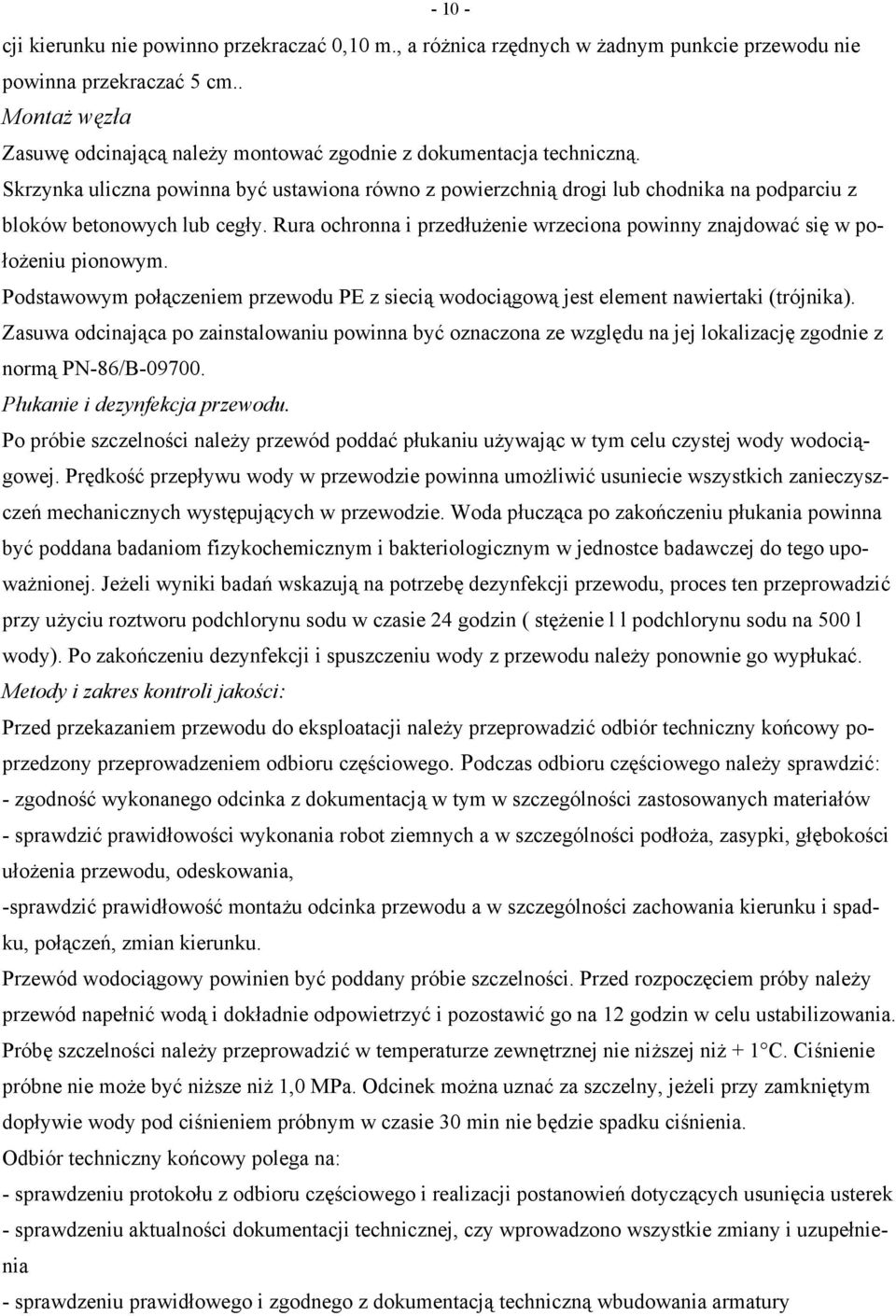 - 10 -

cji kierunku nie powinno przekraczać 0,10 m., a różnica rzędnych w żadnym punkcie przewodu nie powinna przekraczać 5 cm..

Montaż węzła

Zasuwę odcinającą należy montować zgodnie z dokumentacja techniczną.

Skrzynka uliczna powinna być ustawiona równo z powierzchnią drogi lub chodnika na podparciu z bloków betonowych lub cegły. Rura ochronna i przedłużenie wrzeciona powinny znajdować się w położeniu pionowym.

Podstawowym połączeniem przewodu PE z siecią wodociągową jest element nawiertaki (trójnika).

Zasuwa odcinająca po zainstalowaniu powinna być oznaczona ze względu na jej lokalizację zgodnie z normą PN-86/B-09700.

Płukanie i dezynfekcja przewodu.

Po próbie szczelności należy przewód poddać płukaniu używając w tym celu czystej wody wodociągowej. Prędkość przepływu wody w przewodzie powinna umożliwić usuniecie wszystkich zanieczyszczeń mechanicznych występujących w przewodzie. Woda płucząca po zakończeniu płukania powinna być poddana badaniom fizykochemicznym i bakteriologicznym w jednostce badawczej do tego upoważnionej. Jeżeli wyniki badań wskazują na potrzebę dezynfekcji przewodu, proces ten przeprowadzić przy użyciu roztworu podchlorynu sodu w czasie 24 godzin ( stężenie l l podchlorynu sodu na 500 l wody). Po zakończeniu dezynfekcji i spuszczeniu wody z przewodu należy ponownie go wypłukać.

Metody i zakres kontroli jakości:

Przed przekazaniem przewodu do eksploatacji należy przeprowadzić odbiór techniczny końcowy poprzedzony przeprowadzeniem odbioru częściowego. Podczas odbioru częściowego należy sprawdzić:

- zgodność wykonanego odcinka z dokumentacją w tym w szczególności zastosowanych materiałów

- sprawdzić prawidłowości wykonania robot ziemnych a w szczególności podłoża, zasypki, głębokości ułożenia przewodu, odeskowania,

-sprawdzić prawidłowość montażu odcinka przewodu a w szczególności zachowania kierunku i spadku, połączeń, zmian kierunku.

Przewód wodociągowy powinien być poddany próbie szczelności. Przed rozpoczęciem próby należy przewód napełnić wodą i dokładnie odpowietrzyć i pozostawić go na 12 godzin w celu ustabilizowania. Próbę szczelności należy przeprowadzić w temperaturze zewnętrznej nie niższej niż + 1°C. Ciśnienie próbne nie może być niższe niż 1,0 MPa. Odcinek można uznać za szczelny, jeżeli przy zamkniętym dopływie wody pod ciśnieniem próbnym w czasie 30 min nie będzie spadku ciśnienia.

Odbiór techniczny końcowy polega na:

- sprawdzeniu protokołu z odbioru częściowego i realizacji postanowień dotyczących usunięcia usterek

- sprawdzeniu aktualności dokumentacji technicznej, czy wprowadzono wszystkie zmiany i uzupełnienia

- sprawdzeniu prawidłowego i zgodnego z dokumentacją techniczną wbudowania armatury